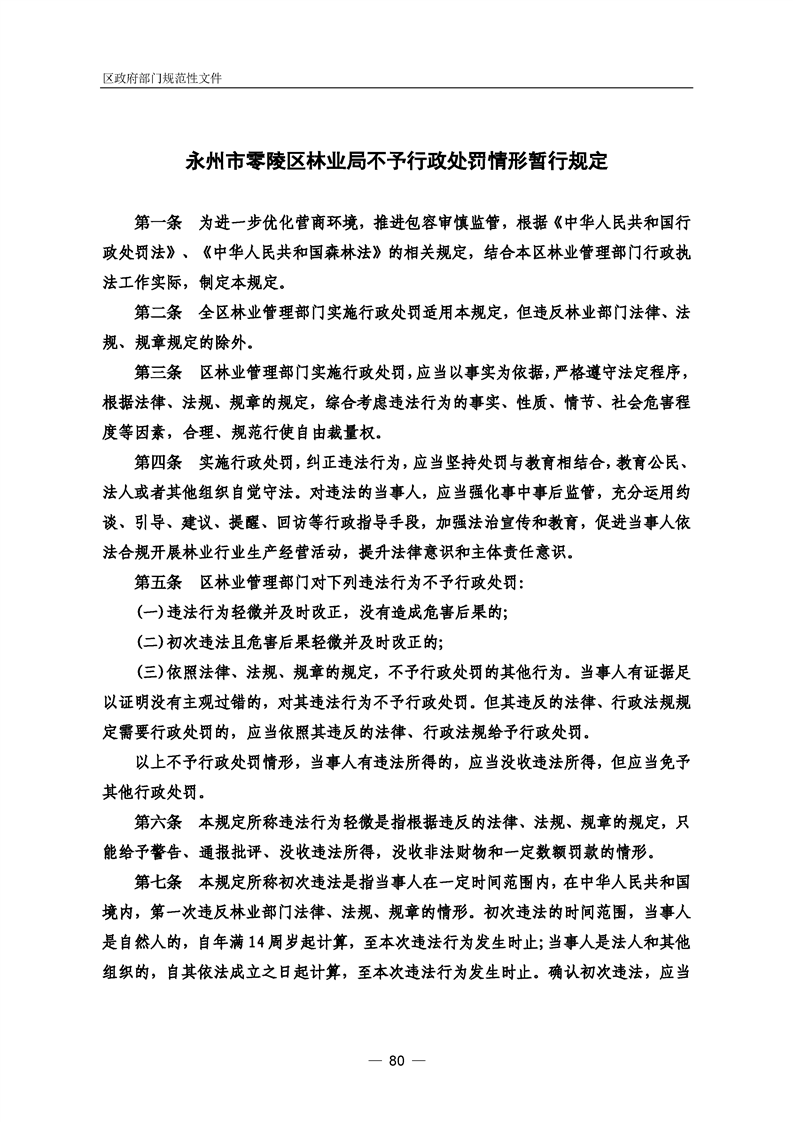 区政府部门规范性文件

永州市零陵区林业局不予行政处罚情形暂行规定

第一条　为进一步优化营商环境，推进包容审慎监管，根据《中华人民共和国行政处罚法》、《中华人民共和国森林法》的相关规定，结合本区林业管理部门行政执法工作实际，制定本规定。

第二条　全区林业管理部门实施行政处罚适用本规定，但违反林业部门法律、法规、规章规定的除外。

第三条　区林业管理部门实施行政处罚，应当以事实为依据，严格遵守法定程序，根据法律、法规、规章的规定，综合考虑违法行为的事实、性质、情节、社会危害程度等因素，合理、规范行使自由裁量权。

第四条　实施行政处罚，纠正违法行为，应当坚持处罚与教育相结合，教育公民、法人或者其他组织自觉守法。对违法的当事人，应当强化事中事后监管，充分运用约谈、引导、建议、提醒、回访等行政指导手段，加强法治宣传和教育，促进当事人依法合规开展林业行业生产经营活动，提升法律意识和主体责任意识。

第五条　区林业管理部门对下列违法行为不予行政处罚：

(一)违法行为轻微并及时改正，没有造成危害后果的；

(二)初次违法且危害后果轻微并及时改正的；

(三)依照法律、法规、规章的规定，不予行政处罚的其他行为。当事人有证据足以证明没有主观过错的，对其违法行为不予行政处罚。但其违反的法律、行政法规规定需要行政处罚的，应当依照其违反的法律、行政法规给予行政处罚。

以上不予行政处罚情形，当事人有违法所得的，应当没收违法所得，但应当免予其他行政处罚。

第六条　本规定所称违法行为轻微是指根据违反的法律、法规、规章的规定，只能给予警告、通报批评、没收违法所得，没收非法财物和一定数额罚款的情形。

第七条　本规定所称初次违法是指当事人在一定时间范围内，在中华人民共和国境内，第一次违反林业部门法律、法规、规章的情形。初次违法的时间范围，当事人是自然人的，自年满14周岁起计算，至本次违法行为发生时止；当事人是法人和其他组织的，自其依法成立之日起计算，至本次违法行为发生时止。确认初次违法，应当

— 80 —